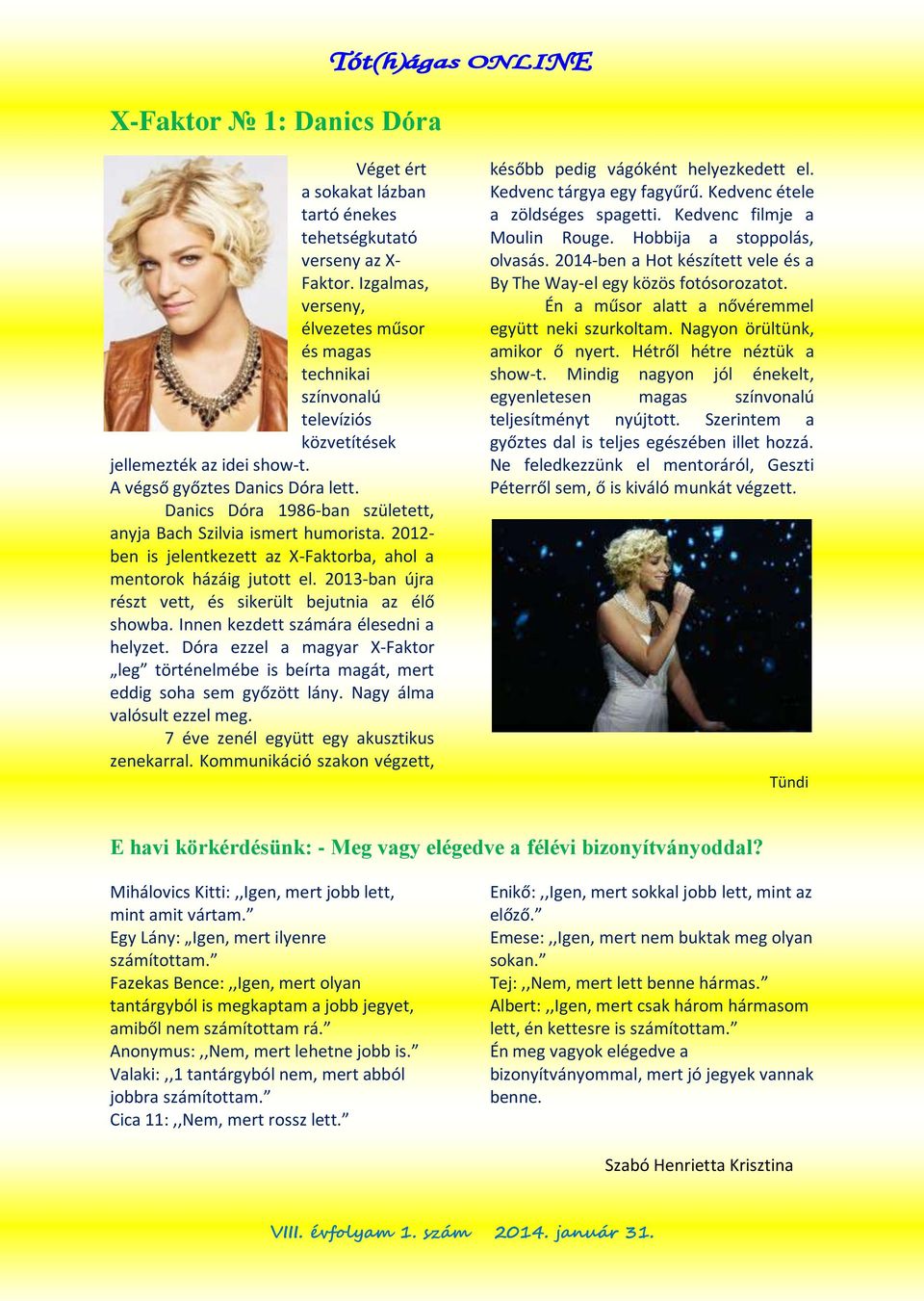 Tót(h)ágas ONLINE

X-Faktor № 1: Danics Dóra

Véget ért a sokakat lázban tartó énekes tehetségkutató verseny az X-Faktor. Izgalmas, verseny, élvezetes műsor és magas technikai színvonalú televíziós közvetítések jellemezték az idei show-t. A végső győztes Danics Dóra lett.

Danics Dóra 1986-ban született, anyja Bach Szilvia ismert humorista. 2012-ben is jelentkezett az X-Faktorba, ahol a mentorok házáig jutott el. 2013-ban újra részt vett, és sikerült bejutnia az élő showba. Innen kezdett számára élesedni a helyzet. Dóra ezzel a magyar X-Faktor „leg” történelmébe is beírta magát, mert eddig soha sem győzött lány. Nagy álma valósult ezzel meg.

7 éve zenél együtt egy akusztikus zenekarral. Kommunikáció szakon végzett, később pedig vágóként helyezkedett el. Kedvenc tárgya egy fagyűrű. Kedvenc étele a zöldséges spagetti. Kedvenc filmje a Moulin Rouge. Hobbija a stoppolás, olvasás. 2014-ben a Hot készített vele és a By The Way-el egy közös fotósorozatot.

Én a műsor alatt a nővéremmel együtt neki szurkoltam. Nagyon örültünk, amikor ő nyert. Hétről hétre néztük a show-t. Mindig nagyon jól énekelt, egyenletesen magas színvonalú teljesítményt nyújtott. Szerintem a győztes dal is teljes egészében illet hozzá. Ne feledkezzünk el mentoráról, Geszti Péterről sem, ő is kiváló munkát végzett.

Tündi

E havi körkérdésünk: - Meg vagy elégedve a félévi bizonyítványoddal?

Mihálovics Kitti: ,,Igen, mert jobb lett, mint amit vártam.”
Egy Lány: „Igen, mert ilyenre számítottam.”
Fazekas Bence: ,,Igen, mert olyan tantárgyból is megkaptam a jobb jegyet, amiből nem számítottam rá.”
Anonymus: ,,Nem, mert lehetne jobb is.”
Valaki: ,,1 tantárgyból nem, mert abból jobbra számítottam.”
Cica 11: ,,Nem, mert rossz lett.”

Enikő: ,,Igen, mert sokkal jobb lett, mint az előző.”
Emese: ,,Igen, mert nem buktak meg olyan sokan.”
Tej: ,,Nem, mert lett benne hármas.”
Albert: ,,Igen, mert csak három hármasom lett, én kettesre is számítottam.”
Én meg vagyok elégedve a bizonyítványommal, mert jó jegyek vannak benne.

Szabó Henrietta Krisztina

VIII. évfolyam 1. szám 2014. január 31.